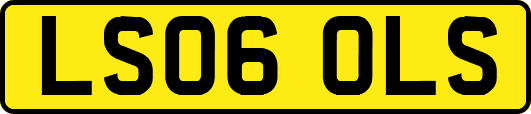 LS06 OLS